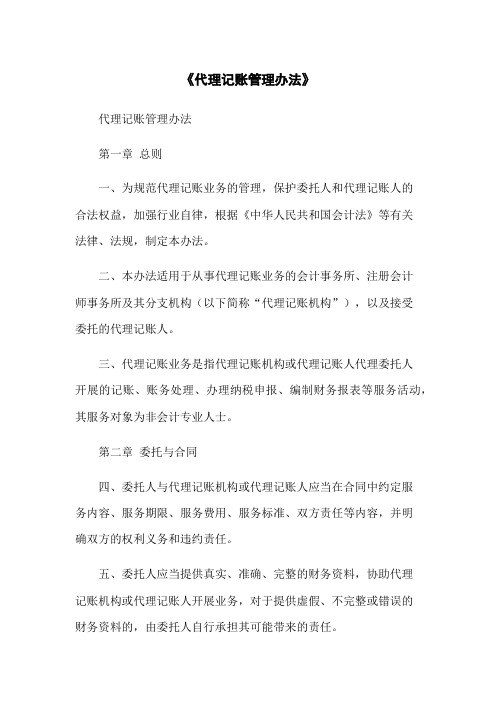 《代理记账管理办法》

代理记账管理办法

第一章 总则

一、为规范代理记账业务的管理，保护委托人和代理记账人的合法权益，加强行业自律，根据《中华人民共和国会计法》等有关法律、法规，制定本办法。

二、本办法适用于从事代理记账业务的会计事务所、注册会计师事务所及其分支机构（以下简称“代理记账机构”），以及接受委托的代理记账人。

三、代理记账业务是指代理记账机构或代理记账人代理委托人开展的记账、账务处理、办理纳税申报、编制财务报表等服务活动，其服务对象为非会计专业人士。

第二章 委托与合同

四、委托人与代理记账机构或代理记账人应当在合同中约定服务内容、服务期限、服务费用、服务标准、双方责任等内容，并明确双方的权利义务和违约责任。

五、委托人应当提供真实、准确、完整的财务资料，协助代理记账机构或代理记账人开展业务，对于提供虚假、不完整或错误的财务资料的，由委托人自行承担其可能带来的责任。